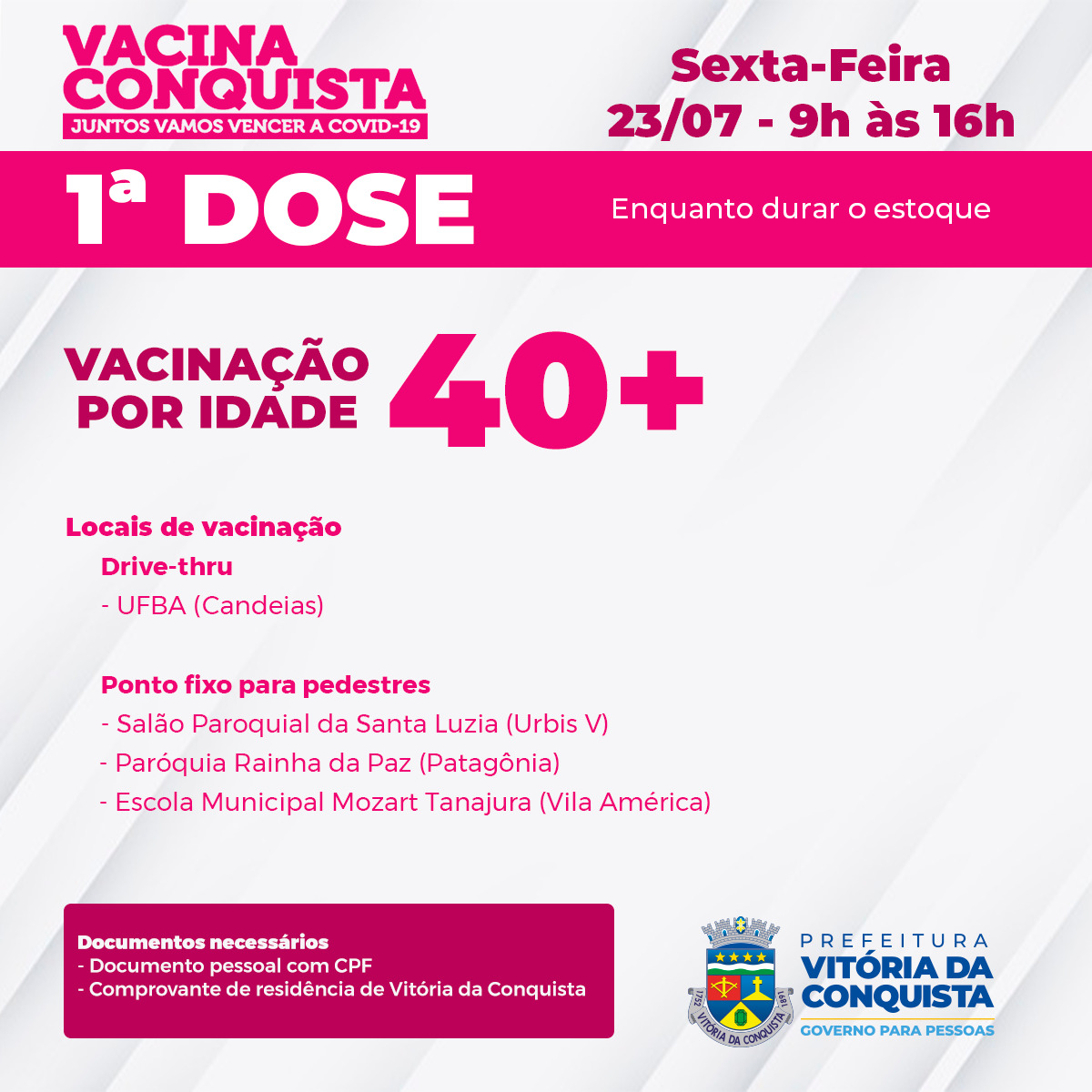 VACINA
CONQUISTA
JUNTOS VAMOS VENCER A COVID-19

Sexta-Feira
23/07 - 9h às 16h

1ª DOSE

Enquanto durar o estoque

VACINAÇÃO
POR IDADE
40+

Locais de vacinação

Drive-thru
- UFBA (Candeias)

Ponto fixo para pedestres
- Salão Paroquial da Santa Luzia (Urbis V)
- Paróquia Rainha da Paz (Patagônia)
- Escola Municipal Mozart Tanajura (Vila América)

Documentos necessários
- Documento pessoal com CPF
- Comprovante de residência de Vitória da Conquista

1752 VITÓRIA DA CONQUISTA 1891

PREFEITURA
VITÓRIA DA
CONQUISTA
GOVERNO PARA PESSOAS